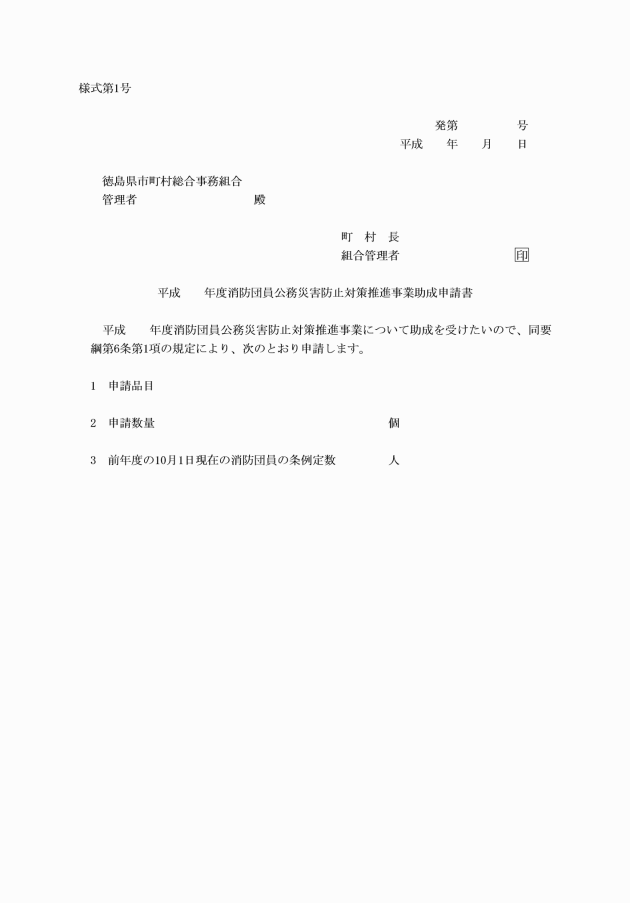 様式第1号

発第　　　　号
平成　　年　　月　　日

徳島県市町村総合事務組合
管理者　　　　　　　　殿

町　村　長
組合管理者　　　　　　　　印

平成　　年度消防団員公務災害防止対策推進事業助成申請書

平成　　年度消防団員公務災害防止対策推進事業について助成を受けたいので、同要綱第6条第1項の規定により、次のとおり申請します。

1　申請品目

2　申請数量　　　　　　　　　　　　　　　個

3　前年度の10月1日現在の消防団員の条例定数　　　　人